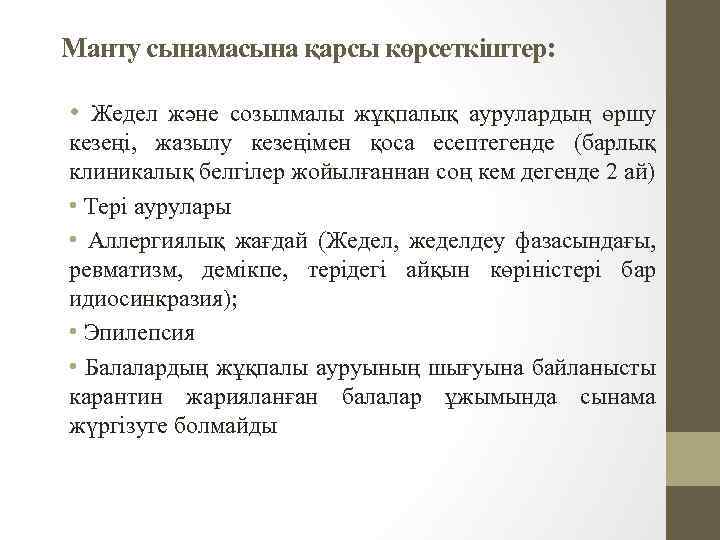 Манту сынамасына қарсы көрсеткіштер:

• Жедел және созылмалы жұқпалық аурулардың өршу кезеңі, жазылу кезеңімен қоса есептегенде (барлық клиникалық белгілер жойылғаннан соң кем дегенде 2 ай)

• Тері аурулары

• Аллергиялық жағдай (Жедел, жеделдеу фазасындағы, ревматизм, демікпе, терідегі айқын көріністері бар идиосинкразия);

• Эпилепсия

• Балалардың жұқпалы ауруының шығуына байланысты карантин жарияланған балалар ұжымында сынама жүргізуге болмайды